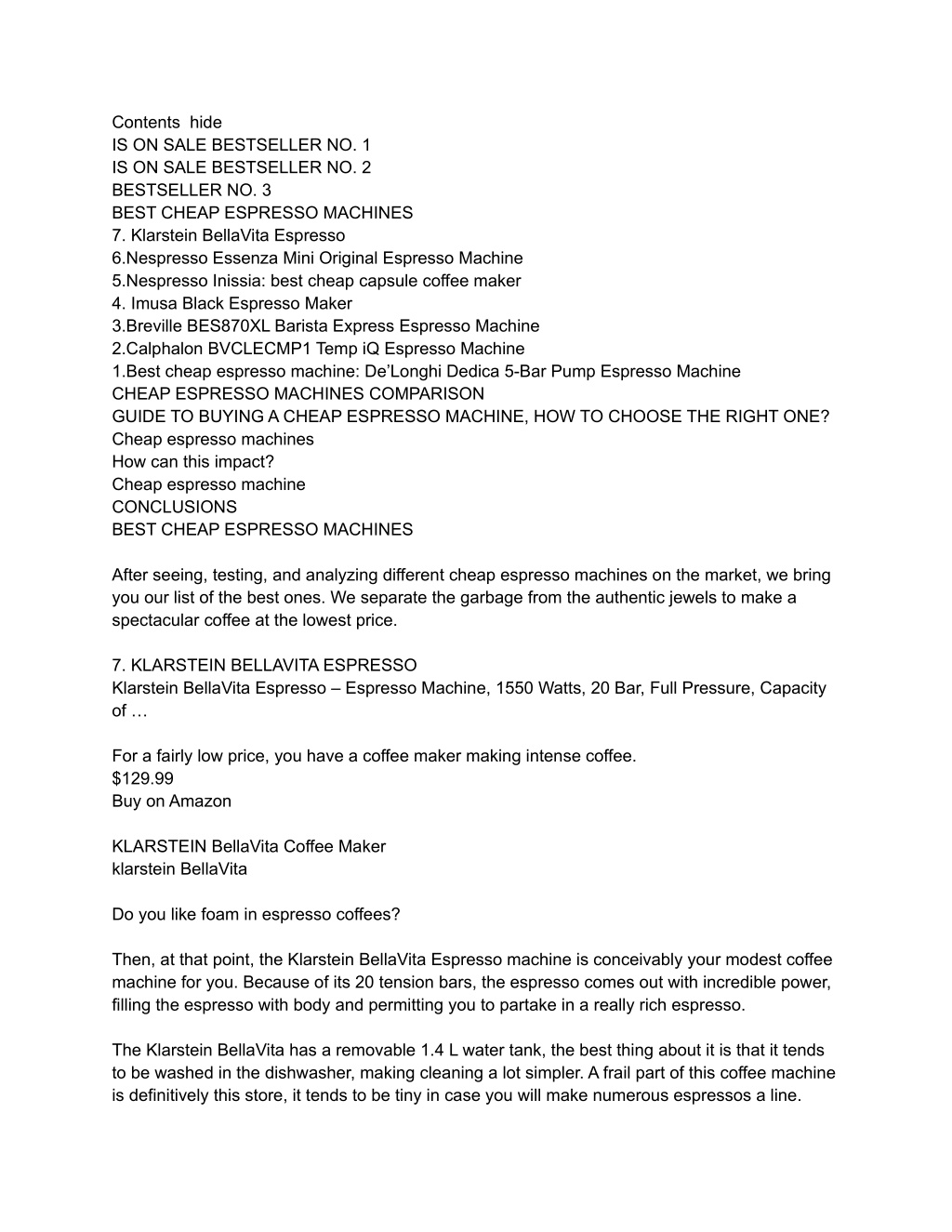 Contents hide
IS ON SALE BESTSELLER NO. 1
IS ON SALE BESTSELLER NO. 2
BESTSELLER NO. 3
BEST CHEAP ESPRESSO MACHINES
7. Klarstein BellaVita Espresso
6.Nespresso Essenza Mini Original Espresso Machine
5.Nespresso Inissia: best cheap capsule coffee maker
4. Imusa Black Espresso Maker
3.Breville BES870XL Barista Express Espresso Machine
2.Calphalon BVCLECMP1 Temp iQ Espresso Machine
1.Best cheap espresso machine: De'Longhi Dedica 5-Bar Pump Espresso Machine
CHEAP ESPRESSO MACHINES COMPARISON
GUIDE TO BUYING A CHEAP ESPRESSO MACHINE, HOW TO CHOOSE THE RIGHT ONE?
Cheap espresso machines
How can this impact?
Cheap espresso machine
CONCLUSIONS
BEST CHEAP ESPRESSO MACHINES

After seeing, testing, and analyzing different cheap espresso machines on the market, we bring you our list of the best ones. We separate the garbage from the authentic jewels to make a spectacular coffee at the lowest price.

7. KLARSTEIN BELLAVITA ESPRESSO
Klarstein BellaVita Espresso – Espresso Machine, 1550 Watts, 20 Bar, Full Pressure, Capacity of …

For a fairly low price, you have a coffee maker making intense coffee.
$129.99
Buy on Amazon

KLARSTEIN BellaVita Coffee Maker
klarstein BellaVita

Do you like foam in espresso coffees?

Then, at that point, the Klarstein BellaVita Espresso machine is conceivably your modest coffee machine for you. Because of its 20 tension bars, the espresso comes out with incredible power, filling the espresso with body and permitting you to partake in a really rich espresso.

The Klarstein BellaVita has a removable 1.4 L water tank, the best thing about it is that it tends to be washed in the dishwasher, making cleaning a lot simpler. A frail part of this coffee machine is definitively this store, it tends to be tiny in case you will make numerous espressos a line.